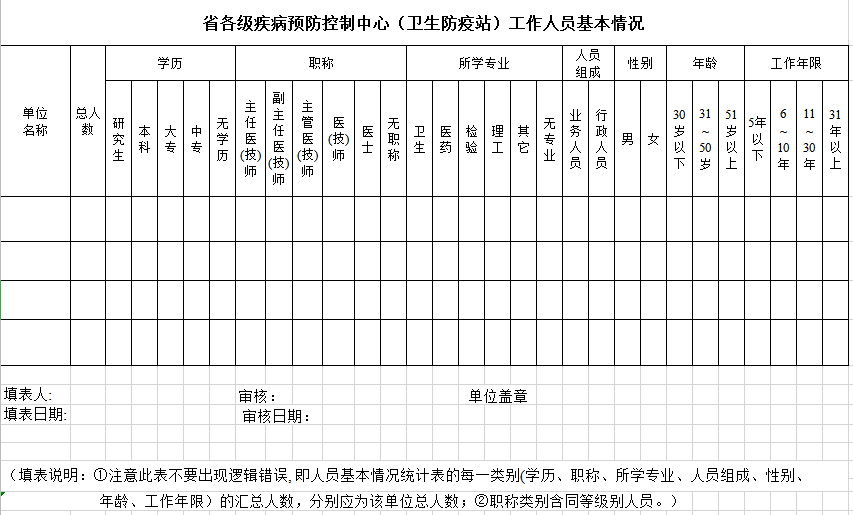 省各级疾病预防控制中心（卫生防疫站）工作人员基本情况

| 单位名称 | 总人数 | 学历 | | | | | 职称 | | | | | | 所学专业 | | | | | | 人员组成 | | 性别 | | 年龄 | | | 工作年限 | | | |
|---|---|---|---|---|---|---|---|---|---|---|---|---|---|---|---|---|---|---|---|---|---|---|---|---|---|---|---|---|---|
| | | 研究生 | 本科 | 大专 | 中专 | 无学历 | 主任医(技)师 | 副主任医(技)师 | 主管医(技)师 | 医(技)师 | 医士 | 无职称 | 卫生 | 医药 | 检验 | 理工 | 其它 | 无专业 | 业务人员 | 行政人员 | 男 | 女 | 30岁以下 | 31～50岁 | 51岁以上 | 5年以下 | 6～10年 | 11～30年 | 31年以上 |
| | | | | | | | | | | | | | | | | | | | | | | | | | | | | | |
| | | | | | | | | | | | | | | | | | | | | | | | | | | | | | |
| | | | | | | | | | | | | | | | | | | | | | | | | | | | | | |
| | | | | | | | | | | | | | | | | | | | | | | | | | | | | | |

填表人:　　审核：　　单位盖章
填表日期:　　审核日期：

（填表说明：①注意此表不要出现逻辑错误,即人员基本情况统计表的每一类别(学历、职称、所学专业、人员组成、性别、年龄、工作年限）的汇总人数，分别应为该单位总人数；②职称类别含同等级别人员。）